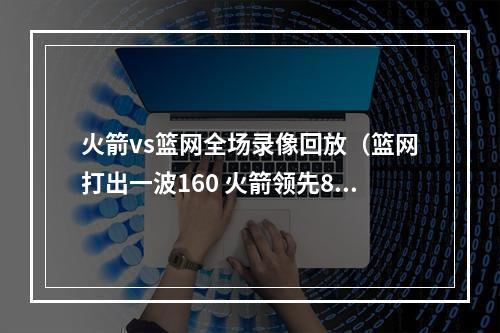 火箭vs篮网全场录像回放（篮网打出一波160 火箭领先8...